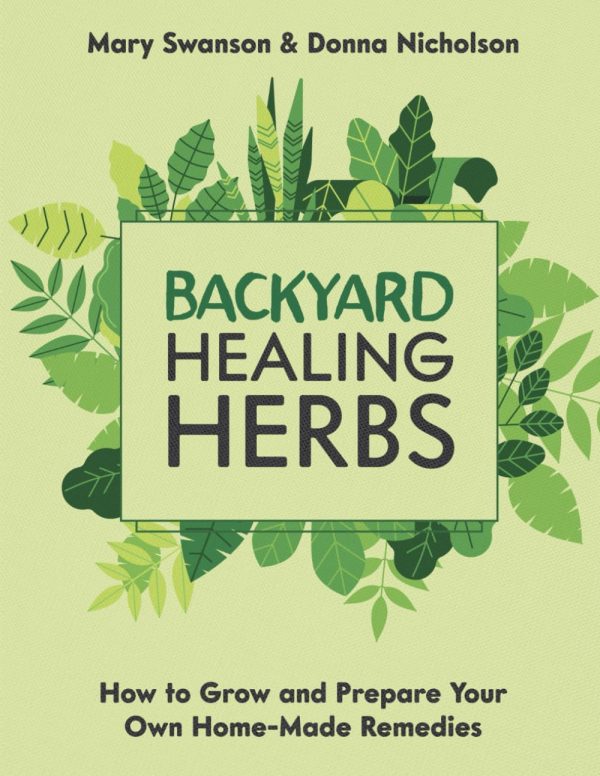 Mary Swanson & Donna Nicholson

BACKYARD HEALING HERBS

How to Grow and Prepare Your Own Home-Made Remedies